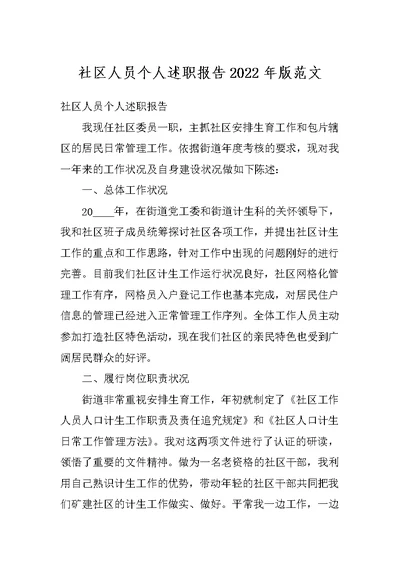 社区人员个人述职报告2022年版范文

社区人员个人述职报告

我现任社区委员一职，主抓社区安排生育工作和包片辖区的居民日常管理工作。依据街道年度考核的要求，现对我一年来的工作状况及自身建设状况做如下陈述：

一、总体工作状况

20____年，在街道党工委和街道计生科的关怀领导下，我和社区班子成员统筹探讨社区各项工作，并提出社区计生工作的重点和工作思路，针对工作中出现的问题刚好的进行完善。目前我们社区计生工作运行状况良好，社区网格化管理工作有序，网格员入户登记工作也基本完成，对居民住户信息的管理已经进入正常管理工作序列。全体工作人员主动参加打造社区特色活动，现在我们社区的亲民特色也受到广阔居民群众的好评。

二、履行岗位职责状况

街道非常重视安排生育工作，年初就制定了《社区工作人员人口计生工作职责及责任追究规定》和《社区人口计生日常工作管理方法》。我对这两项文件进行了认证的研读，领悟了重要的文件精神。做为一名老资格的社区干部，我利用自己熟识计生工作的优势，带动年轻的社区干部共同把我们矿建社区的计生工作做实、做好。平常我一边工作，一边